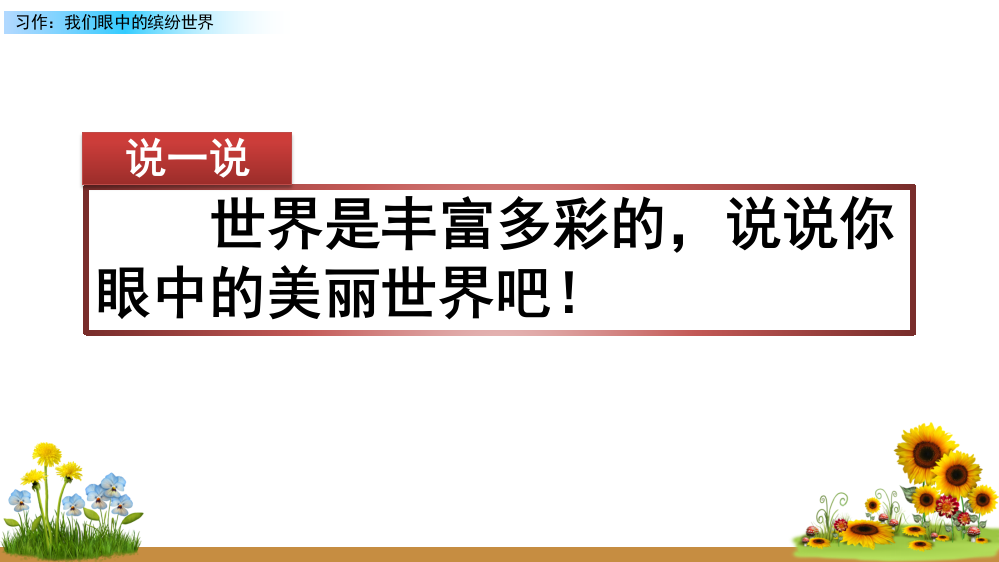 习作：我们眼中的缤纷世界

说一说

世界是丰富多彩的，说说你眼中的美丽世界吧！